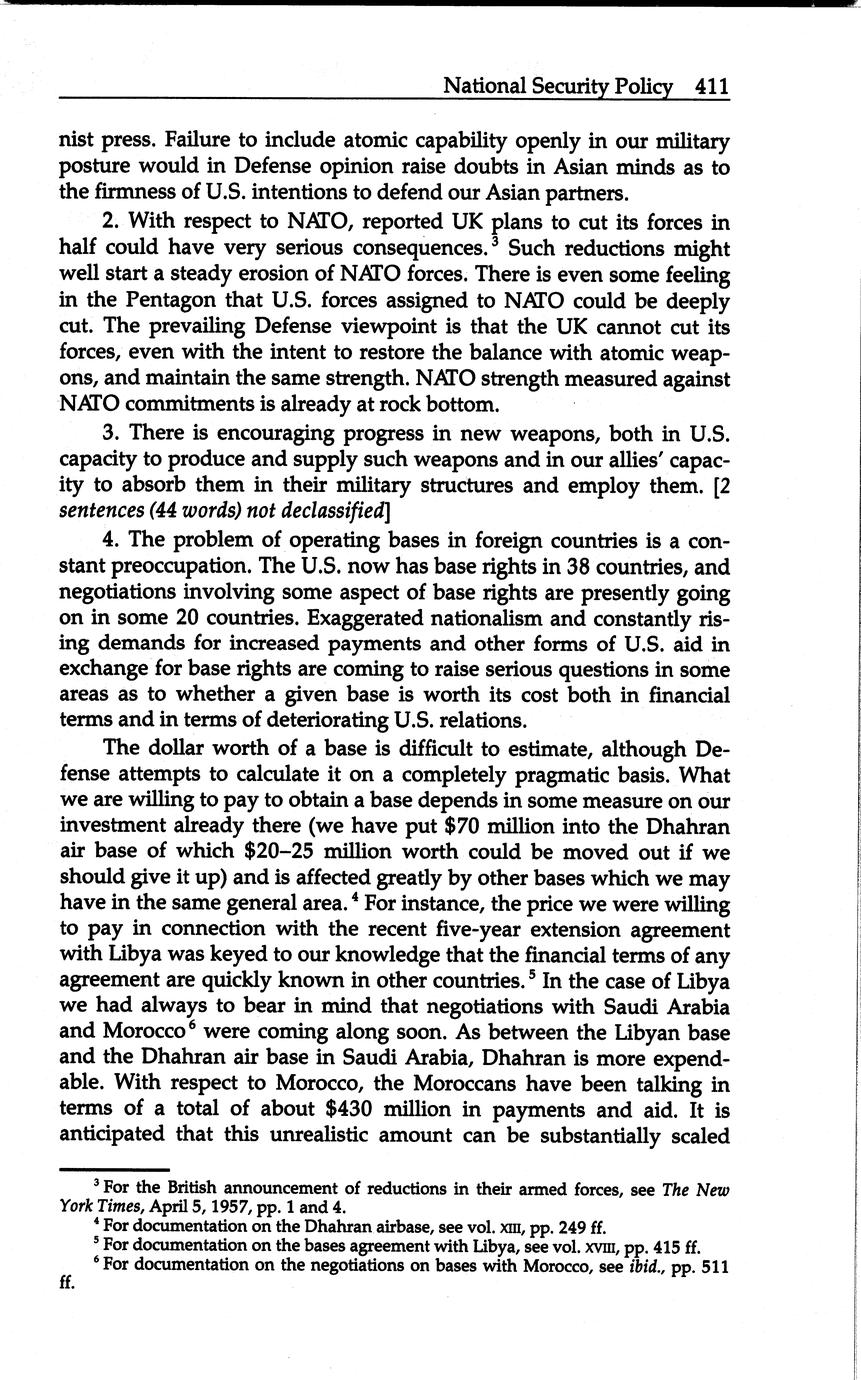 National Security Policy 411

nist press. Failure to include atomic capability openly in our military posture would in Defense opinion raise doubts in Asian minds as to the firmness of U.S. intentions to defend our Asian partners.

2. With respect to NATO, reported UK plans to cut its forces in half could have very serious consequences.$^3$ Such reductions might well start a steady erosion of NATO forces. There is even some feeling in the Pentagon that U.S. forces assigned to NATO could be deeply cut. The prevailing Defense viewpoint is that the UK cannot cut its forces, even with the intent to restore the balance with atomic weapons, and maintain the same strength. NATO strength measured against NATO commitments is already at rock bottom.

3. There is encouraging progress in new weapons, both in U.S. capacity to produce and supply such weapons and in our allies' capacity to absorb them in their military structures and employ them. [2 sentences (44 words) not declassified]

4. The problem of operating bases in foreign countries is a constant preoccupation. The U.S. now has base rights in 38 countries, and negotiations involving some aspect of base rights are presently going on in some 20 countries. Exaggerated nationalism and constantly rising demands for increased payments and other forms of U.S. aid in exchange for base rights are coming to raise serious questions in some areas as to whether a given base is worth its cost both in financial terms and in terms of deteriorating U.S. relations.

The dollar worth of a base is difficult to estimate, although Defense attempts to calculate it on a completely pragmatic basis. What we are willing to pay to obtain a base depends in some measure on our investment already there (we have put \$70 million into the Dhahran air base of which \$20–25 million worth could be moved out if we should give it up) and is affected greatly by other bases which we may have in the same general area.$^4$ For instance, the price we were willing to pay in connection with the recent five-year extension agreement with Libya was keyed to our knowledge that the financial terms of any agreement are quickly known in other countries.$^5$ In the case of Libya we had always to bear in mind that negotiations with Saudi Arabia and Morocco$^6$ were coming along soon. As between the Libyan base and the Dhahran air base in Saudi Arabia, Dhahran is more expendable. With respect to Morocco, the Moroccans have been talking in terms of a total of about \$430 million in payments and aid. It is anticipated that this unrealistic amount can be substantially scaled

$^3$ For the British announcement of reductions in their armed forces, see The New York Times, April 5, 1957, pp. 1 and 4.
$^4$ For documentation on the Dhahran airbase, see vol. XIII, pp. 249 ff.
$^5$ For documentation on the bases agreement with Libya, see vol. XVIII, pp. 415 ff.
$^6$ For documentation on the negotiations on bases with Morocco, see ibid., pp. 511 ff.